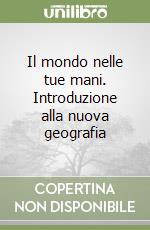 unilibro

Il mondo nelle tue mani. Introduzione alla nuova geografia

COPERTINA NON DISPONIBILE